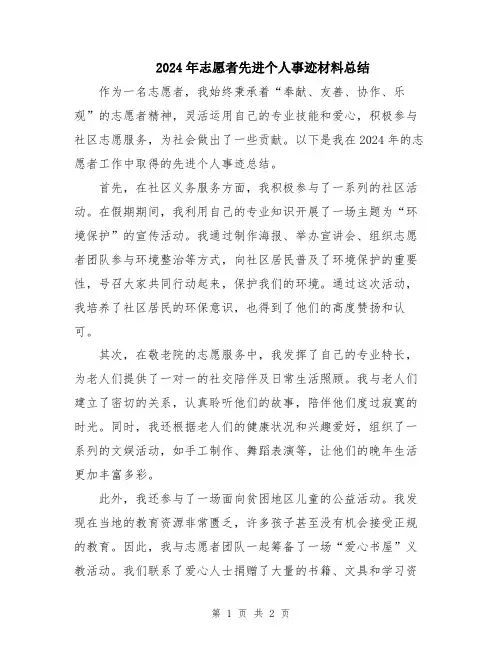 2024年志愿者先进个人事迹材料总结

作为一名志愿者，我始终秉承着“奉献、友善、协作、乐观”的志愿者精神，灵活运用自己的专业技能和爱心，积极参与社区志愿服务，为社会做出了一些贡献。以下是我在2024年的志愿者工作中取得的先进个人事迹总结。

首先，在社区义务服务方面，我积极参与了一系列的社区活动。在假期期间，我利用自己的专业知识开展了一场主题为“环境保护”的宣传活动。我通过制作海报、举办宣讲会、组织志愿者团队参与环境整治等方式，向社区居民普及了环境保护的重要性，号召大家共同行动起来，保护我们的环境。通过这次活动，我培养了社区居民的环保意识，也得到了他们的高度赞扬和认可。

其次，在敬老院的志愿服务中，我发挥了自己的专业特长，为老人们提供了一对一的社交陪伴及日常生活照顾。我与老人们建立了密切的关系，认真聆听他们的故事，陪伴他们度过寂寞的时光。同时，我还根据老人们的健康状况和兴趣爱好，组织了一系列的文娱活动，如手工制作、舞蹈表演等，让他们的晚年生活更加丰富多彩。

此外，我还参与了一场面向贫困地区儿童的公益活动。我发现在当地的教育资源非常匮乏，许多孩子甚至没有机会接受正规的教育。因此，我与志愿者团队一起筹备了一场“爱心书屋”义教活动。我们联系了爱心人士捐赠了大量的书籍、文具和学习资

第 1 页 共 2 页